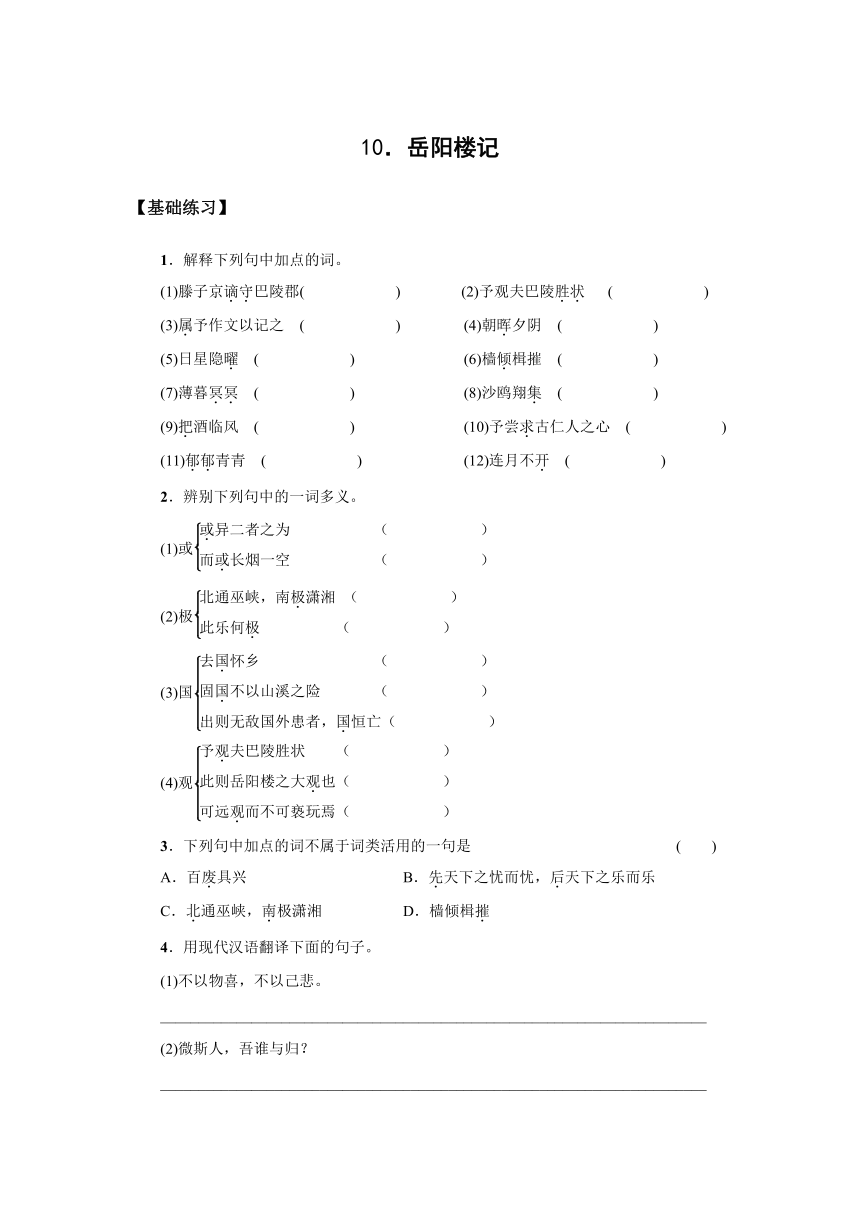 10．岳阳楼记

【基础练习】

1．解释下列句中加点的词。

(1)滕子京谪守巴陵郡(　　　　)　(2)予观夫巴陵胜状　(　　　　)

(3)属予作文以记之　(　　　　)　(4)朝晖夕阴　(　　　　)

(5)日星隐曜　(　　　　)　(6)樯倾楫摧　(　　　　)

(7)薄暮冥冥　(　　　　)　(8)沙鸥翔集　(　　　　)

(9)把酒临风　(　　　　)　(10)予尝求古仁人之心　(　　　　)

(11)郁郁青青　(　　　　)　(12)连月不开　(　　　　)

2．辨别下列句中的一词多义。

(1)或 或异二者之为　(　　　　)
而或长烟一空　(　　　　)

(2)极 北通巫峡，南极潇湘　(　　　　)
此乐何极　(　　　　)

(3)国 去国怀乡　(　　　　)
固国不以山溪之险　(　　　　)
出则无敌国外患者，国恒亡（　　　　）

(4)观 予观夫巴陵胜状　(　　　　)
此则岳阳楼之大观也（　　　　）
可远观而不可亵玩焉（　　　　）

3．下列句中加点的词不属于词类活用的一句是　(　　)

A．百废具兴　B．先天下之忧而忧，后天下之乐而乐

C．北通巫峡，南极潇湘　D．樯倾楫摧

4．用现代汉语翻译下面的句子。

(1)不以物喜，不以己悲。

________________________________________

(2)微斯人，吾谁与归？

________________________________________